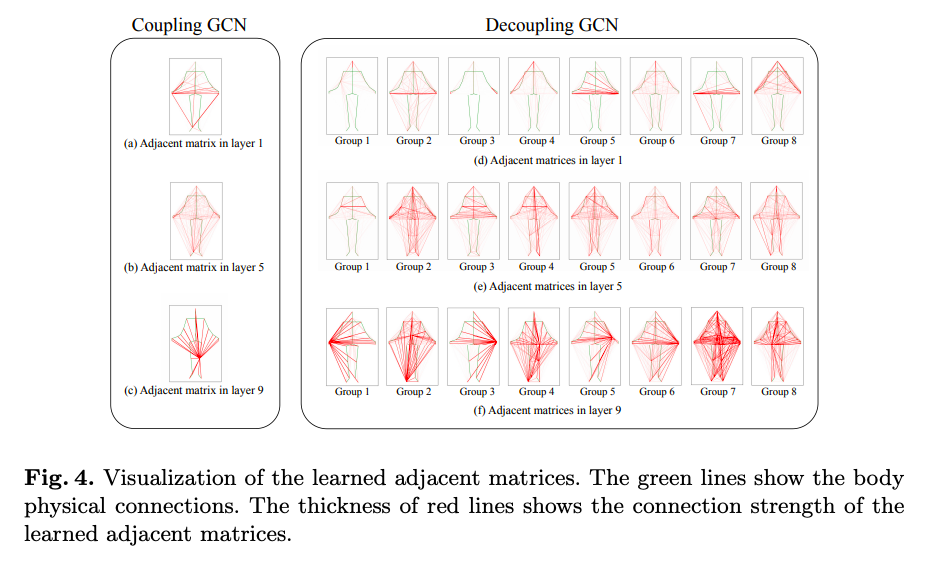 Coupling GCN

(a) Adjacent matrix in layer 1

(b) Adjacent matrix in layer 5

(c) Adjacent matrix in layer 9

Decoupling GCN

Group 1 Group 2 Group 3 Group 4 Group 5 Group 6 Group 7 Group 8

(d) Adjacent matrices in layer 1

Group 1 Group 2 Group 3 Group 4 Group 5 Group 6 Group 7 Group 8

(e) Adjacent matrices in layer 5

Group 1 Group 2 Group 3 Group 4 Group 5 Group 6 Group 7 Group 8

(f) Adjacent matrices in layer 9

**Fig. 4.** Visualization of the learned adjacent matrices. The green lines show the body physical connections. The thickness of red lines shows the connection strength of the learned adjacent matrices.